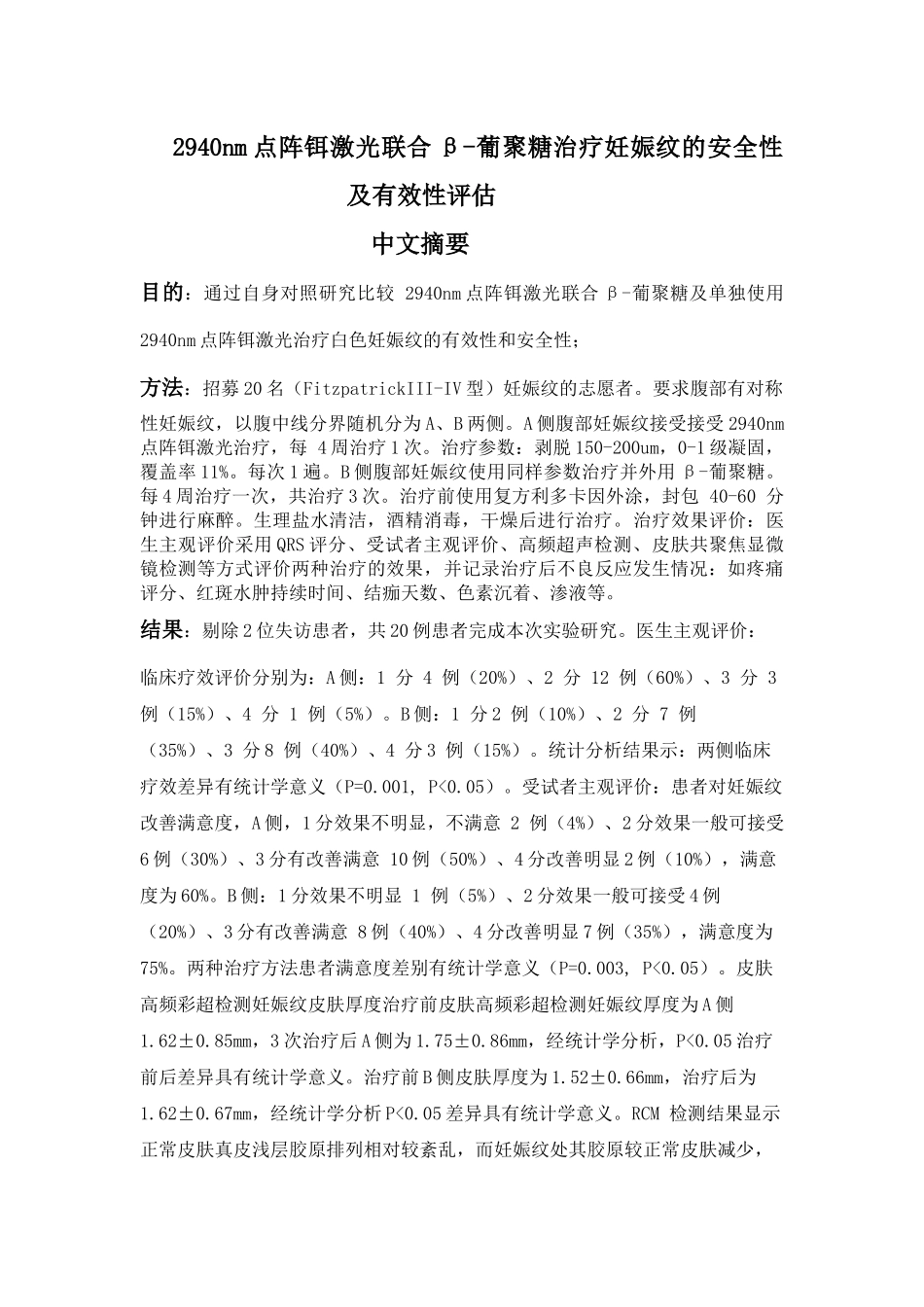 2940nm 点阵铒激光联合 β-葡聚糖治疗妊娠纹的安全性及有效性评估

中文摘要

目的：通过自身对照研究比较 2940nm 点阵铒激光联合 β-葡聚糖及单独使用 2940nm 点阵铒激光治疗白色妊娠纹的有效性和安全性；

方法：招募 20 名（FitzpatrickIII-IV 型）妊娠纹的志愿者。要求腹部有对称性妊娠纹，以腹中线分界随机分为 A、B 两侧。A 侧腹部妊娠纹接受接受 2940nm 点阵铒激光治疗，每 4 周治疗 1 次。治疗参数：剥脱 150-200um，0-1 级凝固，覆盖率 11%。每次 1 遍。B 侧腹部妊娠纹使用同样参数治疗并外用 β-葡聚糖。每 4 周治疗一次，共治疗 3 次。治疗前使用复方利多卡因外涂，封包 40-60 分钟进行麻醉。生理盐水清洁，酒精消毒，干燥后进行治疗。治疗效果评价：医生主观评价采用 QRS 评分、受试者主观评价、高频超声检测、皮肤共聚焦显微镜检测等方式评价两种治疗的效果，并记录治疗后不良反应发生情况：如疼痛评分、红斑水肿持续时间、结痂天数、色素沉着、渗液等。

结果：剔除 2 位失访患者，共 20 例患者完成本次实验研究。医生主观评价：临床疗效评价分别为：A 侧：1 分 4 例（20%）、2 分 12 例（60%）、3 分 3 例（15%）、4 分 1 例（5%）。B 侧：1 分 2 例（10%）、2 分 7 例（35%）、3 分 8 例（40%）、4 分 3 例（15%）。统计分析结果示：两侧临床疗效差异有统计学意义（P=0.001, P<0.05）。受试者主观评价：患者对妊娠纹改善满意度，A 侧，1 分效果不明显，不满意 2 例（4%）、2 分效果一般可接受 6 例（30%）、3 分有改善满意 10 例（50%）、4 分改善明显 2 例（10%），满意度为 60%。B 侧：1 分效果不明显 1 例（5%）、2 分效果一般可接受 4 例（20%）、3 分有改善满意 8 例（40%）、4 分改善明显 7 例（35%），满意度为 75%。两种治疗方法患者满意度差别有统计学意义（P=0.003, P<0.05）。皮肤高频彩超检测妊娠纹皮肤厚度治疗前皮肤高频彩超检测妊娠纹厚度为 A 侧 1.62±0.85mm，3 次治疗后 A 侧为 1.75±0.86mm，经统计学分析，P<0.05 治疗前后差异具有统计学意义。治疗前 B 侧皮肤厚度为 1.52±0.66mm，治疗后为 1.62±0.67mm，经统计学分析 P<0.05 差异具有统计学意义。RCM 检测结果显示正常皮肤真皮浅层胶原排列相对较紊乱，而妊娠纹处其胶原较正常皮肤减少，